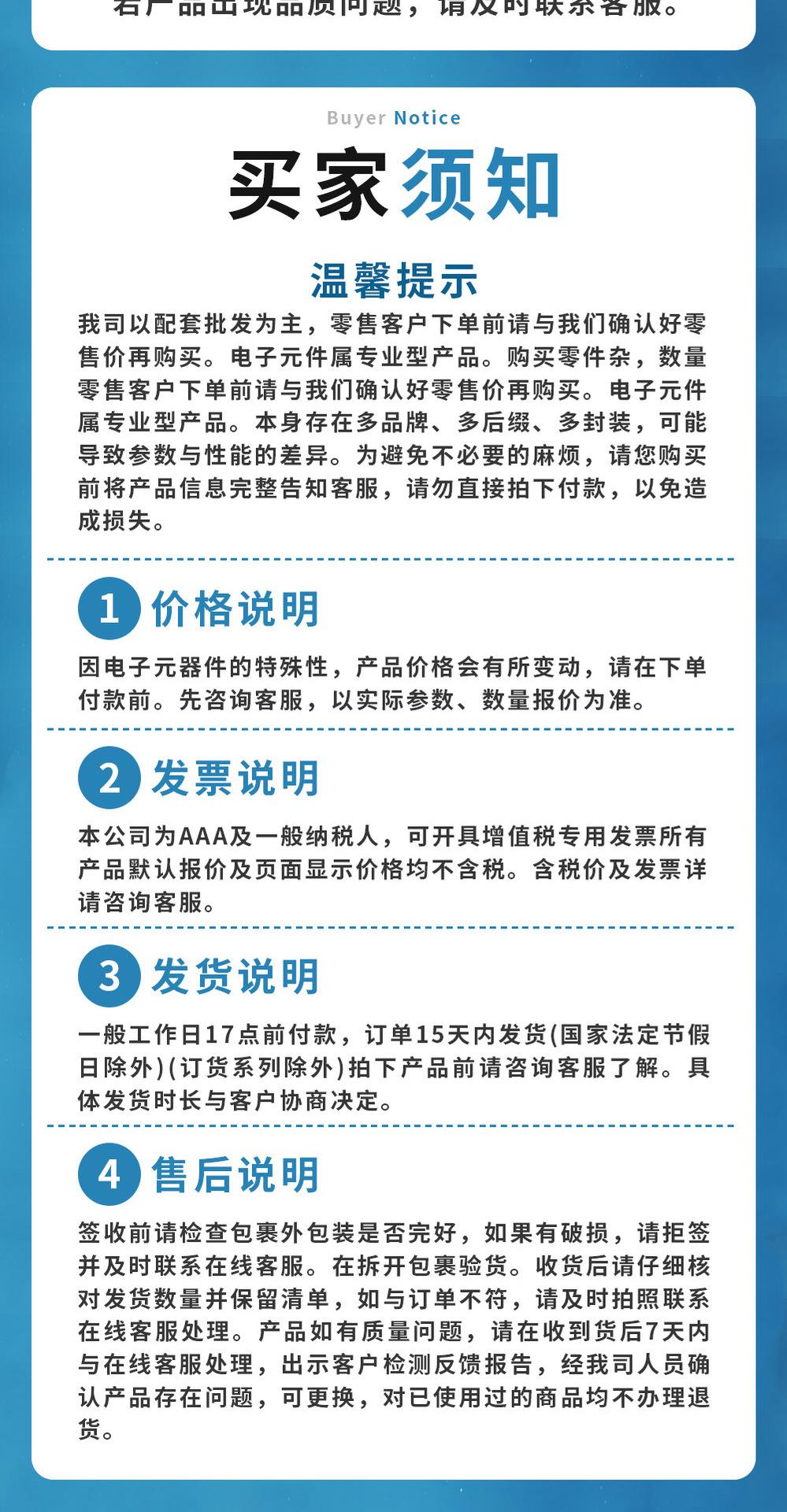 若产品出现品质问题，请及时联系客服。

Buyer Notice

买家须知

温馨提示

我司以配套批发为主，零售客户下单前请与我们确认好零售价再购买。电子元件属专业型产品。购买零件杂，数量零售客户下单前请与我们确认好零售价再购买。电子元件属专业型产品。本身存在多品牌、多后缀、多封装，可能导致参数与性能的差异。为避免不必要的麻烦，请您购买前将产品信息完整告知客服，请勿直接拍下付款，以免造成损失。

1 价格说明

因电子元器件的特殊性，产品价格会有所变动，请在下单付款前。先咨询客服，以实际参数、数量报价为准。

2 发票说明

本公司为AAA及一般纳税人，可开具增值税专用发票所有产品默认报价及页面显示价格均不含税。含税价及发票详请咨询客服。

3 发货说明

一般工作日17点前付款，订单15天内发货(国家法定节假日除外)(订货系列除外)拍下产品前请咨询客服了解。具体发货时长与客户协商决定。

4 售后说明

签收前请检查包裹外包装是否完好，如果有破损，请拒签并及时联系在线客服。在拆开包裹验货。收货后请仔细核对发货数量并保留清单，如与订单不符，请及时拍照联系在线客服处理。产品如有质量问题，请在收到货后7天内与在线客服处理，出示客户检测反馈报告，经我司人员确认产品存在问题，可更换，对已使用过的商品均不办理退货。